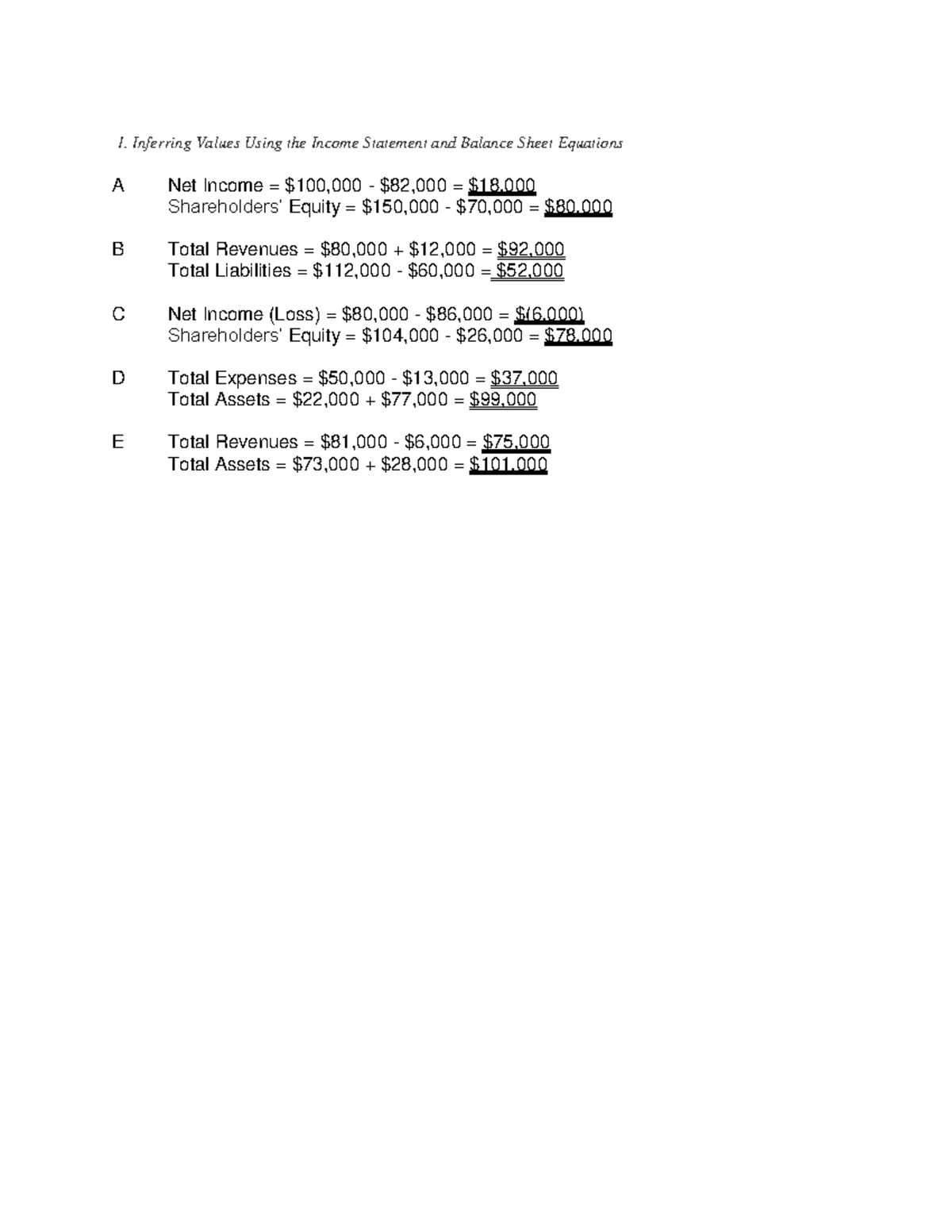 1. Inferring Values Using the Income Statement and Balance Sheet Equations

A Net Income = \$100,000 - \$82,000 = \$18,000
Shareholders' Equity = \$150,000 - \$70,000 = \$80,000

B Total Revenues = \$80,000 + \$12,000 = \$92,000
Total Liabilities = \$112,000 - \$60,000 = \$52,000

C Net Income (Loss) = \$80,000 - \$86,000 = \$(6,000)
Shareholders' Equity = \$104,000 - \$26,000 = \$78,000

D Total Expenses = \$50,000 - \$13,000 = \$37,000
Total Assets = \$22,000 + \$77,000 = \$99,000

E Total Revenues = \$81,000 - \$6,000 = \$75,000
Total Assets = \$73,000 + \$28,000 = \$101,000